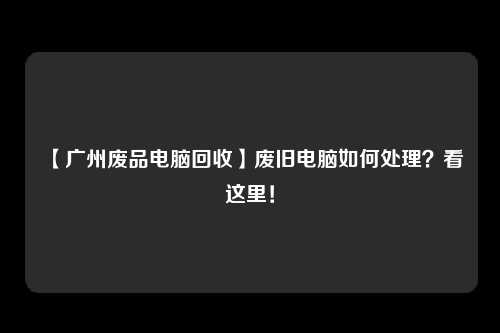 【广州废品电脑回收】废旧电脑如何处理？看这里！